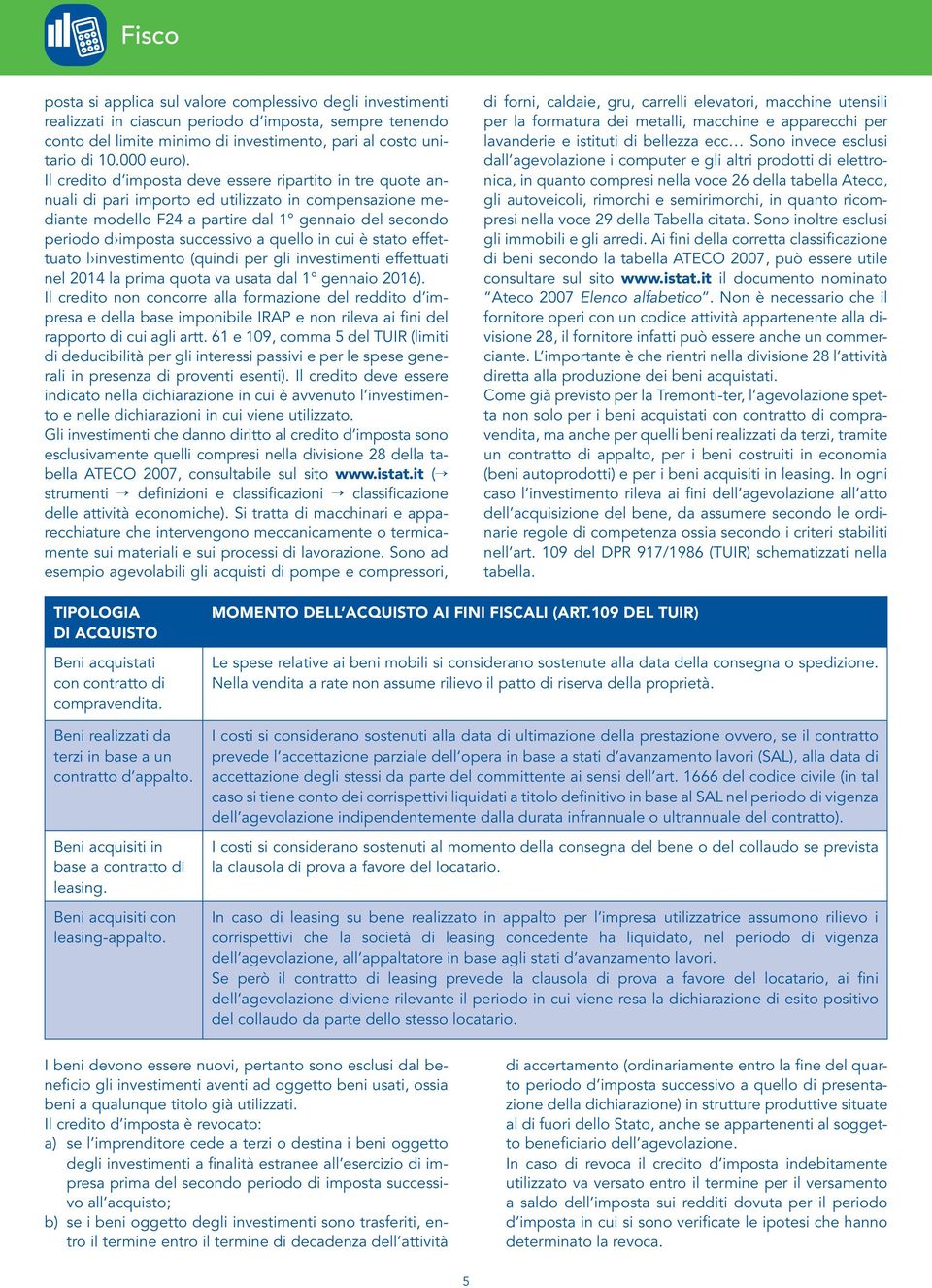 Fisco

posta si applica sul valore complessivo degli investimenti realizzati in ciascun periodo d'imposta, sempre tenendo conto del limite minimo di investimento, pari al costo unitario di 10.000 euro).
Il credito d'imposta deve essere ripartito in tre quote annuali di pari importo ed utilizzato in compensazione mediante modello F24 a partire dal 1° gennaio del secondo periodo d›imposta successivo a quello in cui è stato effettuato l›investimento (quindi per gli investimenti effettuati nel 2014 la prima quota va usata dal 1° gennaio 2016).
Il credito non concorre alla formazione del reddito d'impresa e della base imponibile IRAP e non rileva ai fini del rapporto di cui agli artt. 61 e 109, comma 5 del TUIR (limiti di deducibilità per gli interessi passivi e per le spese generali in presenza di proventi esenti). Il credito deve essere indicato nella dichiarazione in cui è avvenuto l'investimento e nelle dichiarazioni in cui viene utilizzato.
Gli investimenti che danno diritto al credito d'imposta sono esclusivamente quelli compresi nella divisione 28 della tabella ATECO 2007, consultabile sul sito www.istat.it (→ strumenti → definizioni e classificazioni → classificazione delle attività economiche). Si tratta di macchinari e apparecchiature che intervengono meccanicamente o termicamente sui materiali e sui processi di lavorazione. Sono ad esempio agevolabili gli acquisti di pompe e compressori, di forni, caldaie, gru, carrelli elevatori, macchine utensili per la formatura dei metalli, macchine e apparecchi per lavanderie e istituti di bellezza ecc… Sono invece esclusi dall'agevolazione i computer e gli altri prodotti di elettronica, in quanto compresi nella voce 26 della tabella Ateco, gli autoveicoli, rimorchi e semirimorchi, in quanto ricompresi nella voce 29 della Tabella citata. Sono inoltre esclusi gli immobili e gli arredi. Ai fini della corretta classificazione di beni secondo la tabella ATECO 2007, può essere utile consultare sul sito www.istat.it il documento nominato "Ateco 2007 Elenco alfabetico". Non è necessario che il fornitore operi con un codice attività appartenente alla divisione 28, il fornitore infatti può essere anche un commerciante. L'importante è che rientri nella divisione 28 l'attività diretta alla produzione dei beni acquistati.
Come già previsto per la Tremonti-ter, l'agevolazione spetta non solo per i beni acquistati con contratto di compravendita, ma anche per quelli beni realizzati da terzi, tramite un contratto di appalto, per i beni costruiti in economia (beni autoprodotti) e per i beni acquisiti in leasing. In ogni caso l'investimento rileva ai fini dell'agevolazione all'atto dell'acquisizione del bene, da assumere secondo le ordinarie regole di competenza ossia secondo i criteri stabiliti nell'art. 109 del DPR 917/1986 (TUIR) schematizzati nella tabella.

| TIPOLOGIA DI ACQUISTO | MOMENTO DELL'ACQUISTO AI FINI FISCALI (ART.109 DEL TUIR) |
|---|---|
| Beni acquistati con contratto di compravendita. | Le spese relative ai beni mobili si considerano sostenute alla data della consegna o spedizione. Nella vendita a rate non assume rilievo il patto di riserva della proprietà. |
| Beni realizzati da terzi in base a un contratto d'appalto. | I costi si considerano sostenuti alla data di ultimazione della prestazione ovvero, se il contratto prevede l'accettazione parziale dell'opera in base a stati d'avanzamento lavori (SAL), alla data di accettazione degli stessi da parte del committente ai sensi dell'art. 1666 del codice civile (in tal caso si tiene conto dei corrispettivi liquidati a titolo definitivo in base al SAL nel periodo di vigenza dell'agevolazione indipendentemente dalla durata infrannuale o ultrannuale del contratto). |
| Beni acquisiti in base a contratto di leasing. | I costi si considerano sostenuti al momento della consegna del bene o del collaudo se prevista la clausola di prova a favore del locatario. |
| Beni acquisiti con leasing-appalto. | In caso di leasing su bene realizzato in appalto per l'impresa utilizzatrice assumono rilievo i corrispettivi che la società di leasing concedente ha liquidato, nel periodo di vigenza dell'agevolazione, all'appaltatore in base agli stati d'avanzamento lavori. Se però il contratto di leasing prevede la clausola di prova a favore del locatario, ai fini dell'agevolazione diviene rilevante il periodo in cui viene resa la dichiarazione di esito positivo del collaudo da parte dello stesso locatario. |

I beni devono essere nuovi, pertanto sono esclusi dal beneficio gli investimenti aventi ad oggetto beni usati, ossia beni a qualunque titolo già utilizzati.
Il credito d'imposta è revocato:
a) se l'imprenditore cede a terzi o destina i beni oggetto degli investimenti a finalità estranee all'esercizio di impresa prima del secondo periodo di imposta successivo all'acquisto;
b) se i beni oggetto degli investimenti sono trasferiti, entro il termine entro il termine di decadenza dell'attività di accertamento (ordinariamente entro la fine del quarto periodo d'imposta successivo a quello di presentazione della dichiarazione) in strutture produttive situate al di fuori dello Stato, anche se appartenenti al soggetto beneficiario dell'agevolazione.
In caso di revoca il credito d'imposta indebitamente utilizzato va versato entro il termine per il versamento a saldo dell'imposta sui redditi dovuta per il periodo d'imposta in cui si sono verificate le ipotesi che hanno determinato la revoca.

5